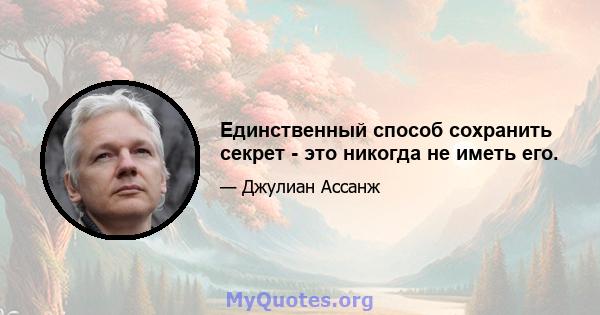 Единственный способ сохранить секрет - это никогда не иметь его.

— Джулиан Ассанж

MyQuotes.org